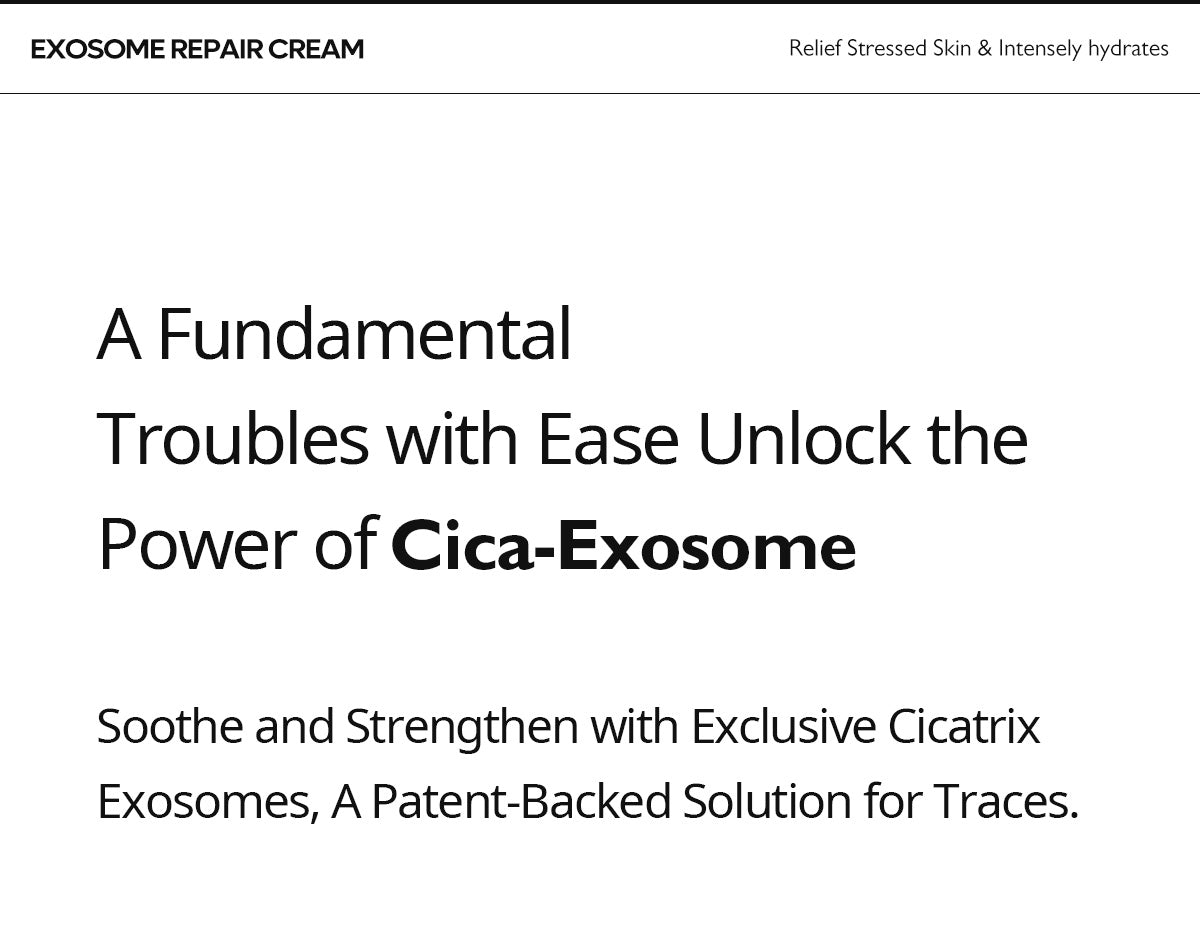 EXOSOME REPAIR CREAM

Relief Stressed Skin & Intensely hydrates

A Fundamental Troubles with Ease Unlock the Power of Cica-Exosome

Soothe and Strengthen with Exclusive Cicatrix Exosomes, A Patent-Backed Solution for Traces.